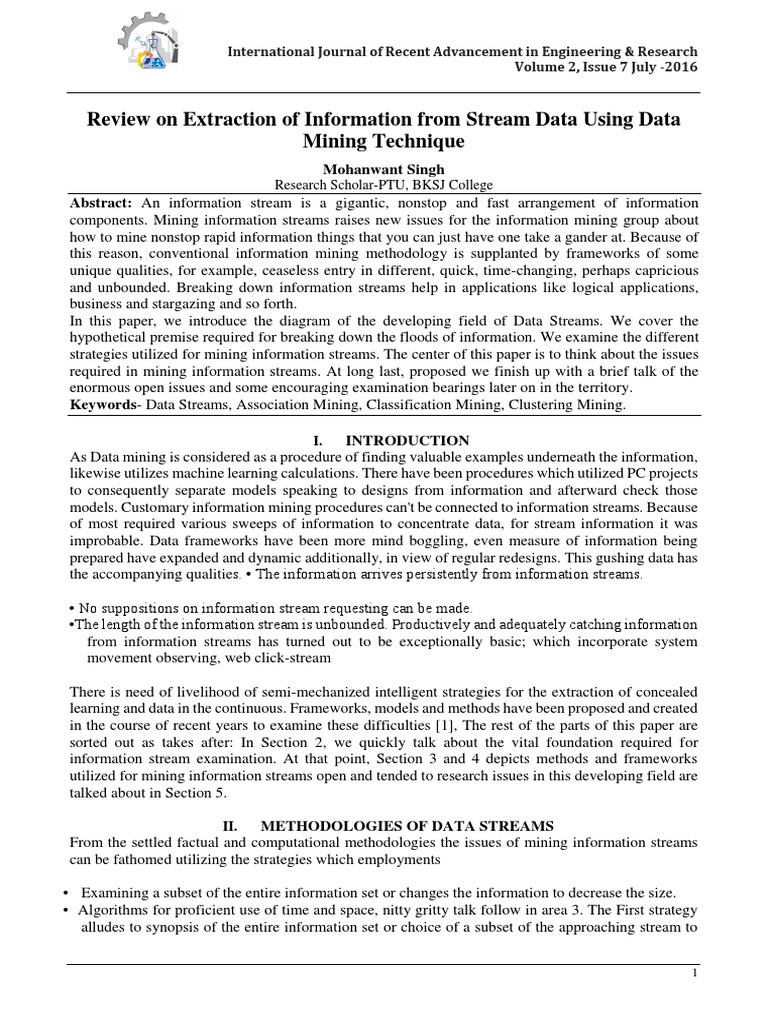 International Journal of Recent Advancement in Engineering & Research
Volume 2, Issue 7 July -2016

Review on Extraction of Information from Stream Data Using Data Mining Technique

Mohanwant Singh
Research Scholar-PTU, BKSJ College

Abstract: An information stream is a gigantic, nonstop and fast arrangement of information components. Mining information streams raises new issues for the information mining group about how to mine nonstop rapid information things that you can just have one take a gander at. Because of this reason, conventional information mining methodology is supplanted by frameworks of some unique qualities, for example, ceaseless entry in different, quick, time-changing, perhaps capricious and unbounded. Breaking down information streams help in applications like logical applications, business and stargazing and so forth.
In this paper, we introduce the diagram of the developing field of Data Streams. We cover the hypothetical premise required for breaking down the floods of information. We examine the different strategies utilized for mining information streams. The center of this paper is to think about the issues required in mining information streams. At long last, proposed we finish up with a brief talk of the enormous open issues and some encouraging examination bearings later on in the territory.
Keywords- Data Streams, Association Mining, Classification Mining, Clustering Mining.

I. INTRODUCTION
As Data mining is considered as a procedure of finding valuable examples underneath the information, likewise utilizes machine learning calculations. There have been procedures which utilized PC projects to consequently separate models speaking to designs from information and afterward check those models. Customary information mining procedures can't be connected to information streams. Because of most required various sweeps of information to concentrate data, for stream information it was improbable. Data frameworks have been more mind boggling, even measure of information being prepared have expanded and dynamic additionally, in view of regular redesigns. This gushing data has the accompanying qualities. • The information arrives persistently from information streams.

• No suppositions on information stream requesting can be made.
•The length of the information stream is unbounded. Productively and adequately catching information from information streams has turned out to be exceptionally basic; which incorporate system movement observing, web click-stream

There is need of livelihood of semi-mechanized intelligent strategies for the extraction of concealed learning and data in the continuous. Frameworks, models and methods have been proposed and created in the course of recent years to examine these difficulties [1], The rest of the parts of this paper are sorted out as takes after: In Section 2, we quickly talk about the vital foundation required for information stream examination. At that point, Section 3 and 4 depicts methods and frameworks utilized for mining information streams open and tended to research issues in this developing field are talked about in Section 5.

II. METHODOLOGIES OF DATA STREAMS
From the settled factual and computational methodologies the issues of mining information streams can be fathomed utilizing the strategies which employments

• Examining a subset of the entire information set or changes the information to decrease the size.
• Algorithms for proficient use of time and space, nitty gritty talk follow in area 3. The First strategy alludes to synopsis of the entire information set or choice of a subset of the approaching stream to

1